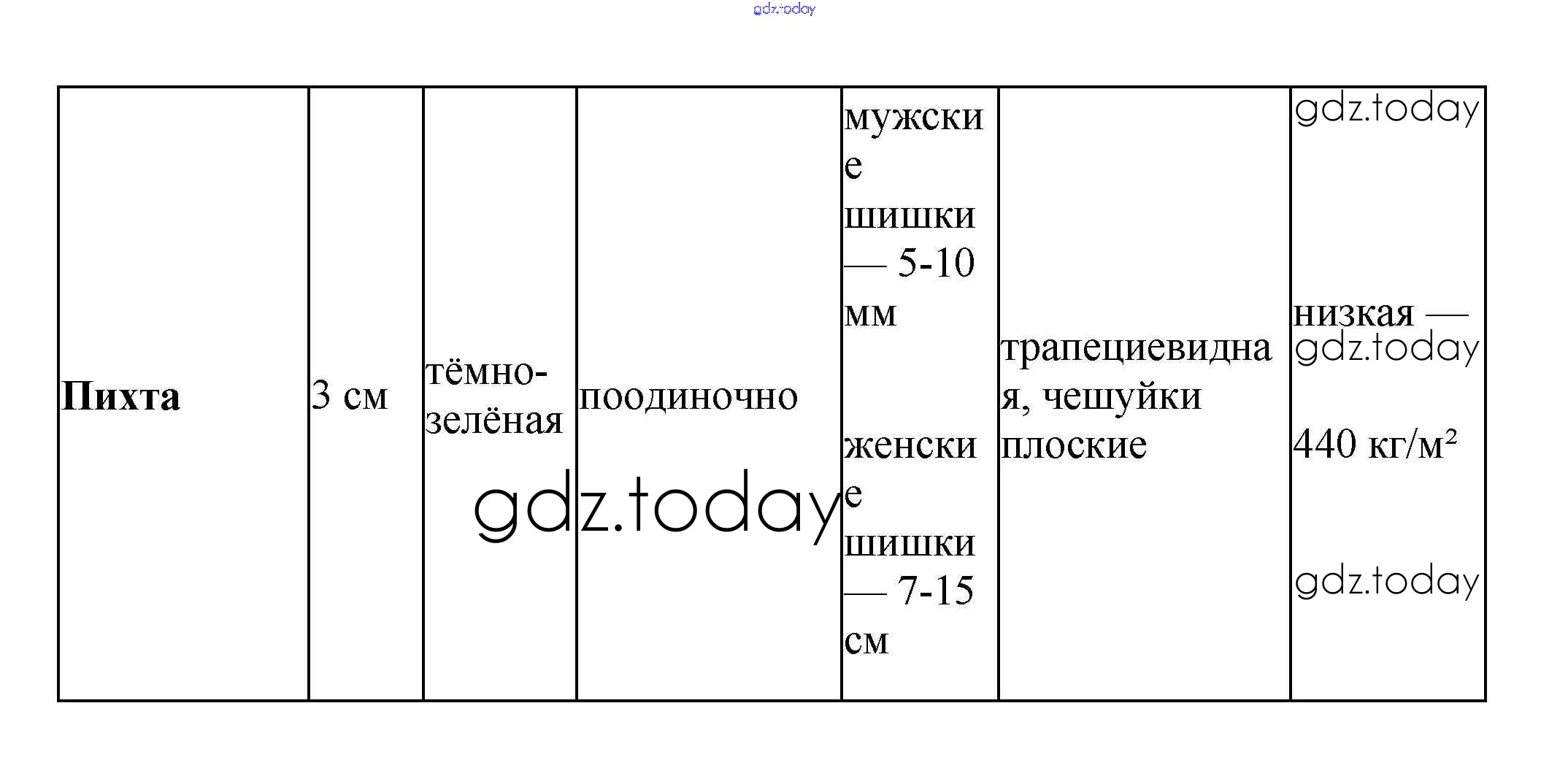 | Пихта | 3 см | тёмно-зелёная | поодиночно | мужские шишки — 5-10 мм женские шишки — 7-15 см | трапециевидная, чешуйки плоские | низкая — 440 кг/м² |
|---|---|---|---|---|---|---|

gdz.today